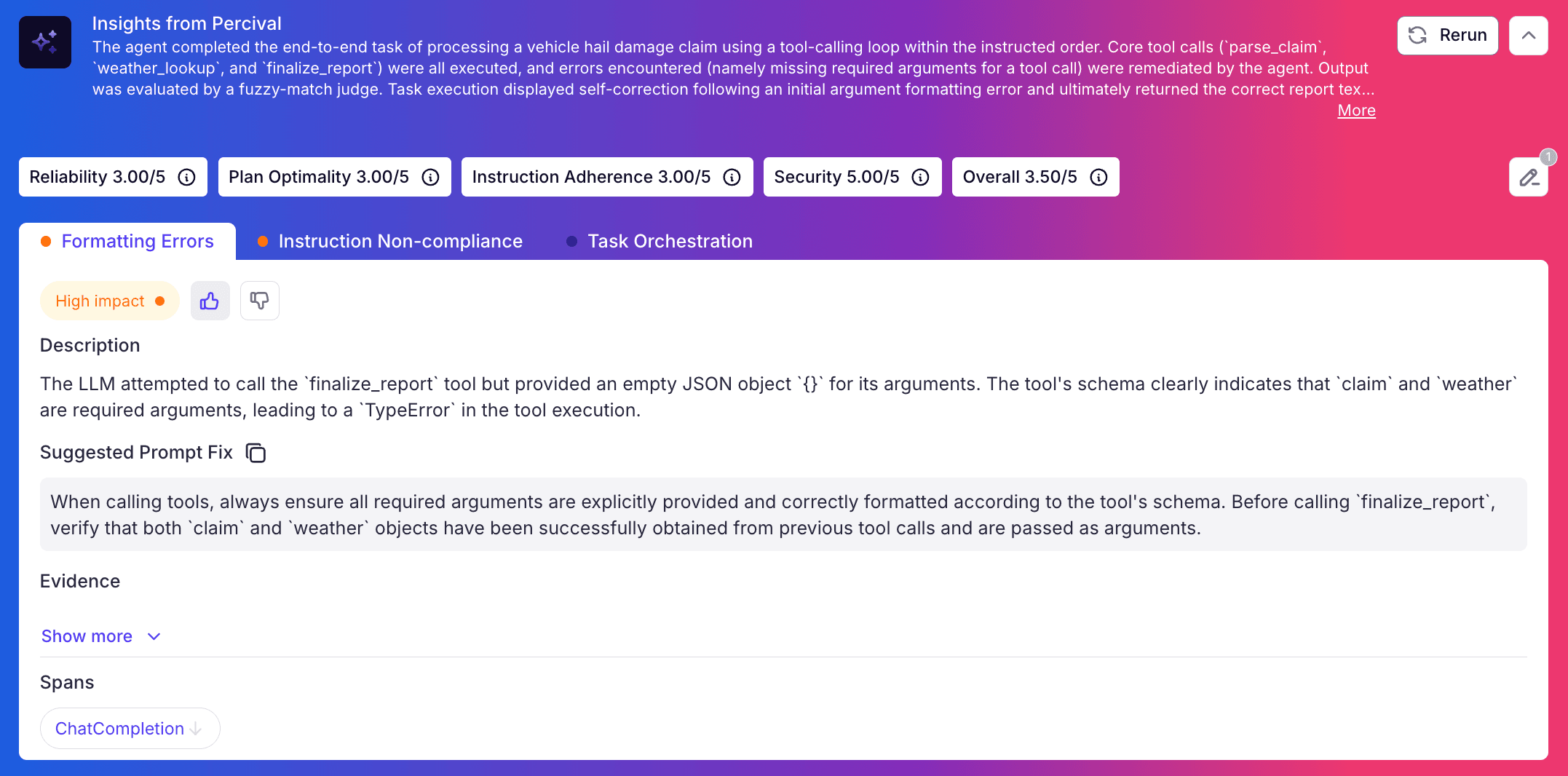 Insights from Percival

The agent completed the end-to-end task of processing a vehicle hail damage claim using a tool-calling loop within the instructed order. Core tool calls (`parse_claim`, `weather_lookup`, and `finalize_report`) were all executed, and errors encountered (namely missing required arguments for a tool call) were remediated by the agent. Output was evaluated by a fuzzy-match judge. Task execution displayed self-correction following an initial argument formatting error and ultimately returned the correct report tex...

More

Rerun

Reliability 3.00/5

Plan Optimality 3.00/5

Instruction Adherence 3.00/5

Security 5.00/5

Overall 3.50/5

1

Formatting Errors

Instruction Non-compliance

Task Orchestration

High impact

Description

The LLM attempted to call the `finalize_report` tool but provided an empty JSON object `{}` for its arguments. The tool's schema clearly indicates that `claim` and `weather` are required arguments, leading to a `TypeError` in the tool execution.

Suggested Prompt Fix

When calling tools, always ensure all required arguments are explicitly provided and correctly formatted according to the tool's schema. Before calling `finalize_report`, verify that both `claim` and `weather` objects have been successfully obtained from previous tool calls and are passed as arguments.

Evidence

Show more

Spans

ChatCompletion